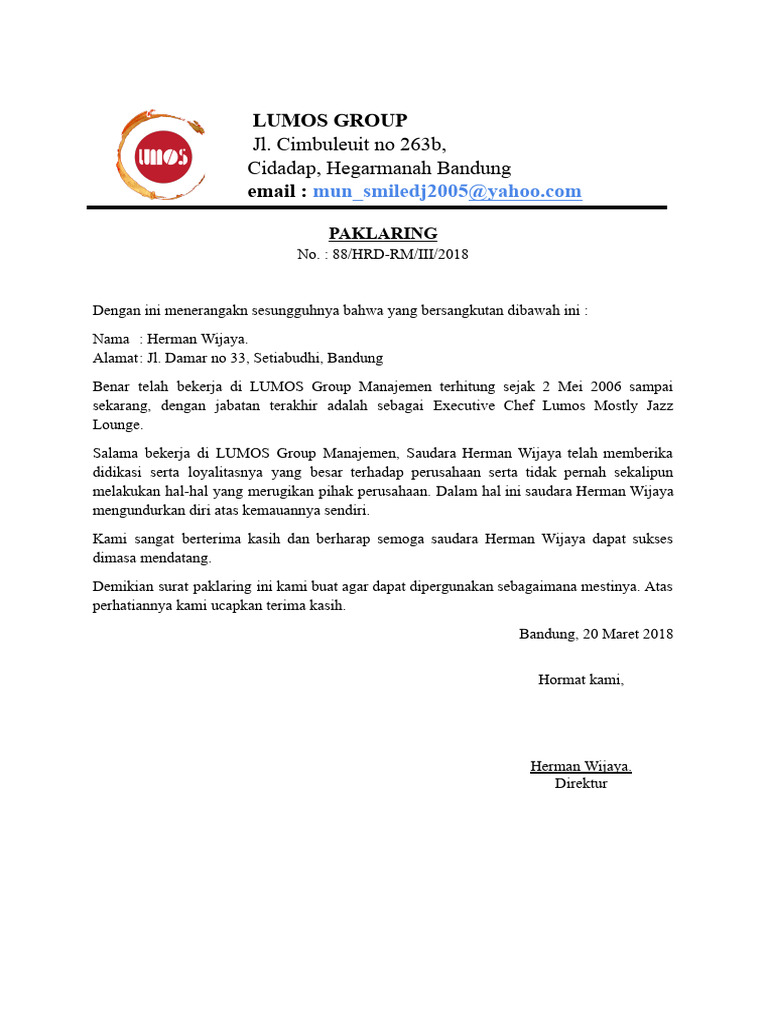 LUMOS

LUMOS GROUP
Jl. Cimbuleuit no 263b,
Cidadap, Hegarmanah Bandung
email : mun_smiledj2005@yahoo.com

PAKLARING
No. : 88/HRD-RM/III/2018

Dengan ini menerangakn sesungguhnya bahwa yang bersangkutan dibawah ini :

Nama : Herman Wijaya.
Alamat: Jl. Damar no 33, Setiabudhi, Bandung

Benar telah bekerja di LUMOS Group Manajemen terhitung sejak 2 Mei 2006 sampai sekarang, dengan jabatan terakhir adalah sebagai Executive Chef Lumos Mostly Jazz Lounge.

Salama bekerja di LUMOS Group Manajemen, Saudara Herman Wijaya telah memberika didikasi serta loyalitasnya yang besar terhadap perusahaan serta tidak pernah sekalipun melakukan hal-hal yang merugikan pihak perusahaan. Dalam hal ini saudara Herman Wijaya mengundurkan diri atas kemauannya sendiri.

Kami sangat berterima kasih dan berharap semoga saudara Herman Wijaya dapat sukses dimasa mendatang.

Demikian surat paklaring ini kami buat agar dapat dipergunakan sebagaimana mestinya. Atas perhatiannya kami ucapkan terima kasih.

Bandung, 20 Maret 2018

Hormat kami,

Herman Wijaya.
Direktur